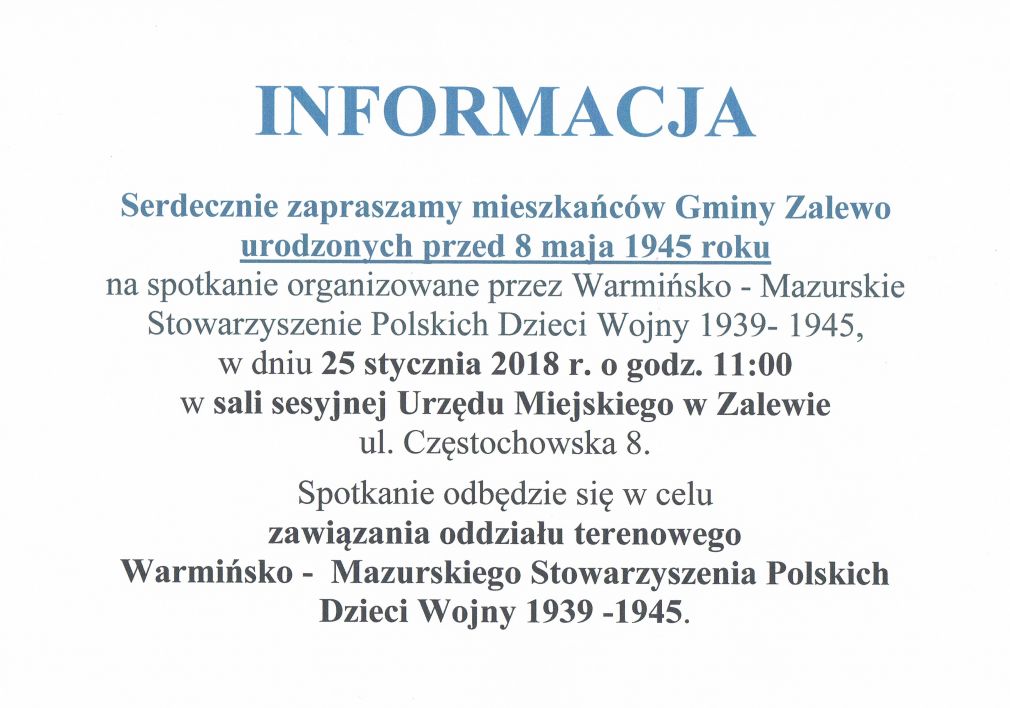 INFORMACJA

Serdecznie zapraszamy mieszkańców Gminy Zalewo urodzonych przed 8 maja 1945 roku na spotkanie organizowane przez Warmińsko - Mazurskie Stowarzyszenie Polskich Dzieci Wojny 1939- 1945, w dniu 25 stycznia 2018 r. o godz. 11:00 w sali sesyjnej Urzędu Miejskiego w Zalewie ul. Częstochowska 8.

Spotkanie odbędzie się w celu zawiązania oddziału terenowego Warmińsko - Mazurskiego Stowarzyszenia Polskich Dzieci Wojny 1939 -1945.